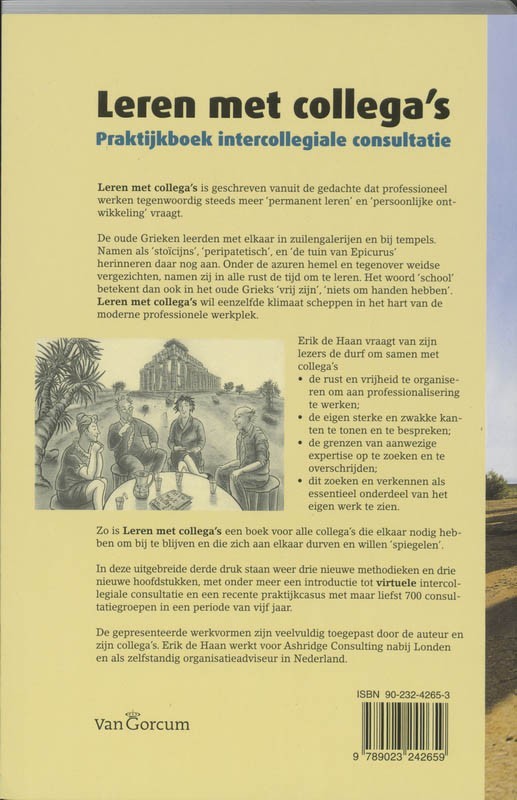 Leren met collega's

Praktijkboek intercollegiale consultatie

Leren met collega's is geschreven vanuit de gedachte dat professioneel werken tegenwoordig steeds meer 'permanent leren' en 'persoonlijke ontwikkeling' vraagt.

De oude Grieken leerden met elkaar in zuilengalerijen en bij tempels. Namen als 'stoïcijns', 'peripatetisch', en 'de tuin van Epicurus' herinneren daar nog aan. Onder de azuren hemel en tegenover weidse vergezichten, namen zij in alle rust de tijd om te leren. Het woord 'school' betekent dan ook in het oude Grieks 'vrij zijn', 'niets om handen hebben'. Leren met collega's wil eenzelfde klimaat scheppen in het hart van de moderne professionele werkplek.

Erik de Haan vraagt van zijn lezers de durf om samen met collega's
• de rust en vrijheid te organiseren om aan professionalisering te werken;
• de eigen sterke en zwakke kanten te tonen en te bespreken;
• de grenzen van aanwezige expertise op te zoeken en te overschrijden;
• dit zoeken en verkennen als essentieel onderdeel van het eigen werk te zien.

Zo is Leren met collega's een boek voor alle collega's die elkaar nodig hebben om bij te blijven en die zich aan elkaar durven en willen 'spiegelen'.

In deze uitgebreide derde druk staan weer drie nieuwe methodieken en drie nieuwe hoofdstukken, met onder meer een introductie tot virtuele intercollegiale consultatie en een recente praktijkcasus met maar liefst 700 consultatiegroepen in een periode van vijf jaar.

De gepresenteerde werkvormen zijn veelvuldig toegepast door de auteur en zijn collega's. Erik de Haan werkt voor Ashridge Consulting nabij Londen en als zelfstandig organisatieadviseur in Nederland.

Van Gorcum

ISBN 90-232-4265-3

9 789023 242659